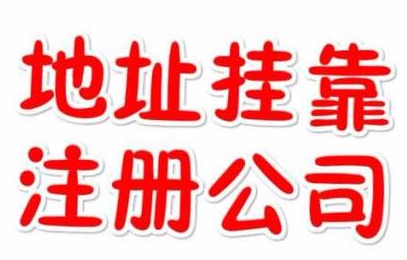 地址挂靠
注册公司